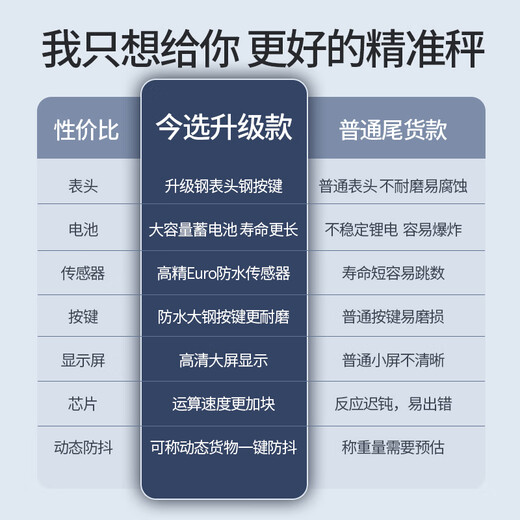 我只想给你 更好的精准秤

| 性价比 | 今选升级款 | 普通尾货款 |
|---|---|---|
| 表头 | 升级钢表头钢按键 | 普通表头 不耐磨易腐蚀 |
| 电池 | 大容量蓄电池 寿命更长 | 不稳定锂电 容易爆炸 |
| 传感器 | 高精Euro防水传感器 | 寿命短容易跳数 |
| 按键 | 防水大钢按键更耐磨 | 普通按键易磨损 |
| 显示屏 | 高清大屏显示 | 普通小屏不清晰 |
| 芯片 | 运算速度更加块 | 反应迟钝，易出错 |
| 动态防抖 | 可称动态货物一键防抖 | 称重量需要预估 |